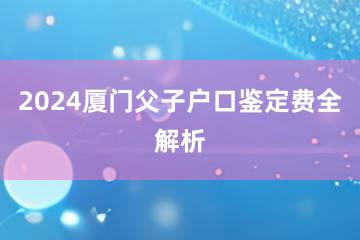 2024厦门父子户口鉴定费全解析